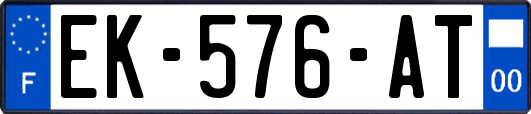 F
EK-576-AT
00